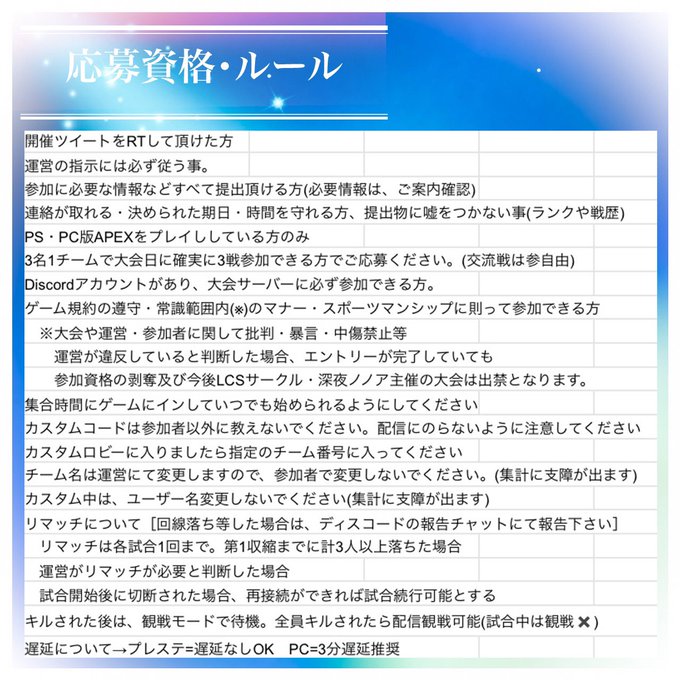 応募資格・ルール

開催ツイートをRTして頂けた方
運営の指示には必ず従う事。
参加に必要な情報などすべて提出頂ける方(必要情報は、ご案内確認)
連絡が取れる・決められた期日・時間を守れる方、提出物に嘘をつかない事(ランクや戦歴)
PS・PC版APEXをプレイししている方のみ
3名1チームで大会日に確実に3戦参加できる方でご応募ください。(交流戦は参自由)
Discordアカウントがあり、大会サーバーに必ず参加できる方。
ゲーム規約の遵守・常識範囲内(※)のマナー・スポーツマンシップに則って参加できる方
※大会や運営・参加者に関して批判・暴言・中傷禁止等
運営が違反していると判断した場合、エントリーが完了していても
参加資格の剥奪及び今後LCSサークル・深夜ノノア主催の大会は出禁となります。
集合時間にゲームにインしていつでも始められるようにしてください
カスタムコードは参加者以外に教えないでください。配信にのらないように注意してください
カスタムロビーに入りましたら指定のチーム番号に入ってください
チーム名は運営にて変更しますので、参加者で変更しないでください。(集計に支障が出ます)
カスタム中は、ユーザー名変更しないでください(集計に支障が出ます)
リマッチについて［回線落ち等した場合は、ディスコードの報告チャットにて報告下さい］
リマッチは各試合1回まで。第1収縮までに計3人以上落ちた場合
運営がリマッチが必要と判断した場合
試合開始後に切断された場合、再接続ができれば試合続行可能とする
キルされた後は、観戦モードで待機。全員キルされたら配信観戦可能(試合中は観戦✖)
遅延について→プレステ=遅延なしOK PC=3分遅延推奨